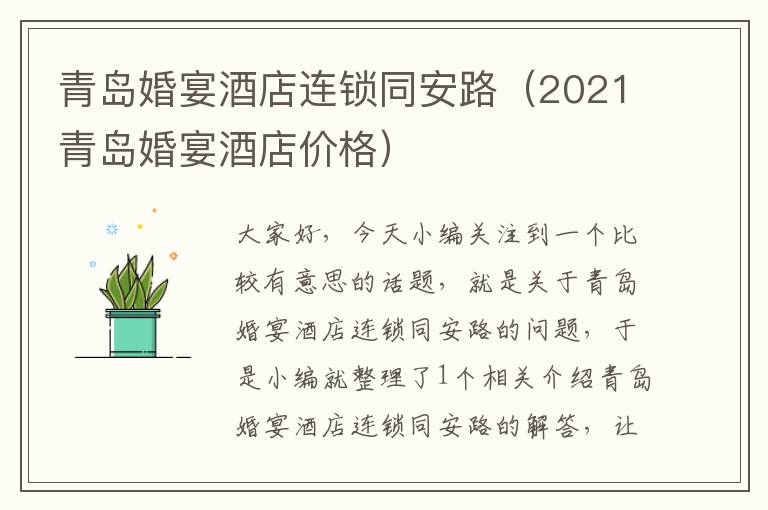 青岛婚宴酒店连锁同安路（2021青岛婚宴酒店价格）

大家好，今天小编关注到一个比较有意思的话题，就是关于青岛婚宴酒店连锁同安路的问题，于是小编就整理了1个相关介绍青岛婚宴酒店连锁同安路的解答，让